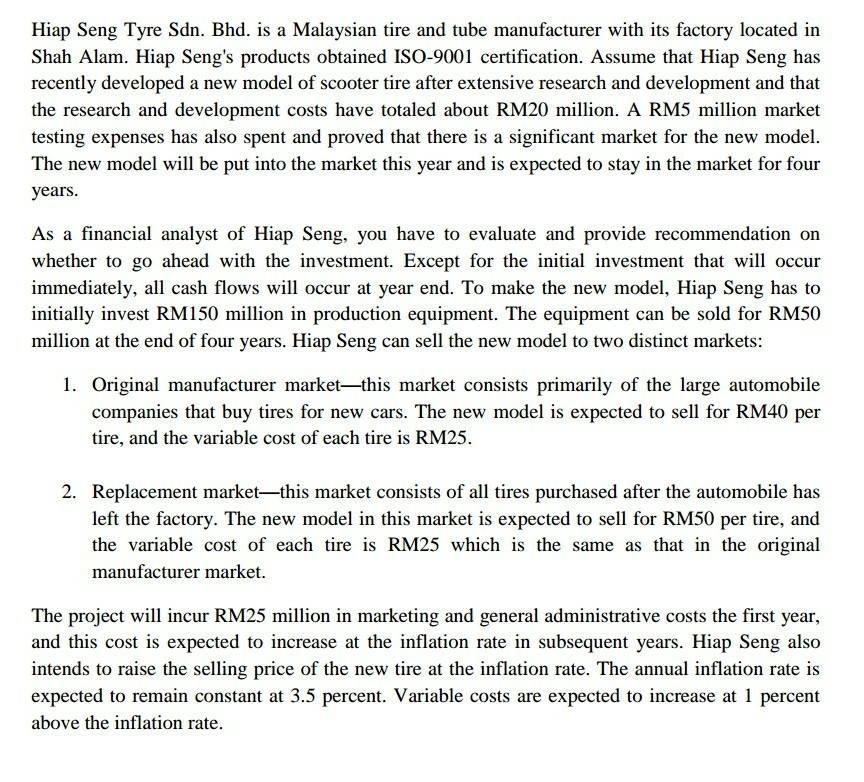 Hiap Seng Tyre Sdn. Bhd. is a Malaysian tire and tube manufacturer with its factory located in Shah Alam. Hiap Seng's products obtained ISO-9001 certification. Assume that Hiap Seng has recently developed a new model of scooter tire after extensive research and development and that the research and development costs have totaled about RM20 million. A RM5 million market testing expenses has also spent and proved that there is a significant market for the new model. The new model will be put into the market this year and is expected to stay in the market for four years.

As a financial analyst of Hiap Seng, you have to evaluate and provide recommendation on whether to go ahead with the investment. Except for the initial investment that will occur immediately, all cash flows will occur at year end. To make the new model, Hiap Seng has to initially invest RM150 million in production equipment. The equipment can be sold for RM50 million at the end of four years. Hiap Seng can sell the new model to two distinct markets:

1. Original manufacturer market—this market consists primarily of the large automobile companies that buy tires for new cars. The new model is expected to sell for RM40 per tire, and the variable cost of each tire is RM25.

2. Replacement market—this market consists of all tires purchased after the automobile has left the factory. The new model in this market is expected to sell for RM50 per tire, and the variable cost of each tire is RM25 which is the same as that in the original manufacturer market.

The project will incur RM25 million in marketing and general administrative costs the first year, and this cost is expected to increase at the inflation rate in subsequent years. Hiap Seng also intends to raise the selling price of the new tire at the inflation rate. The annual inflation rate is expected to remain constant at 3.5 percent. Variable costs are expected to increase at 1 percent above the inflation rate.